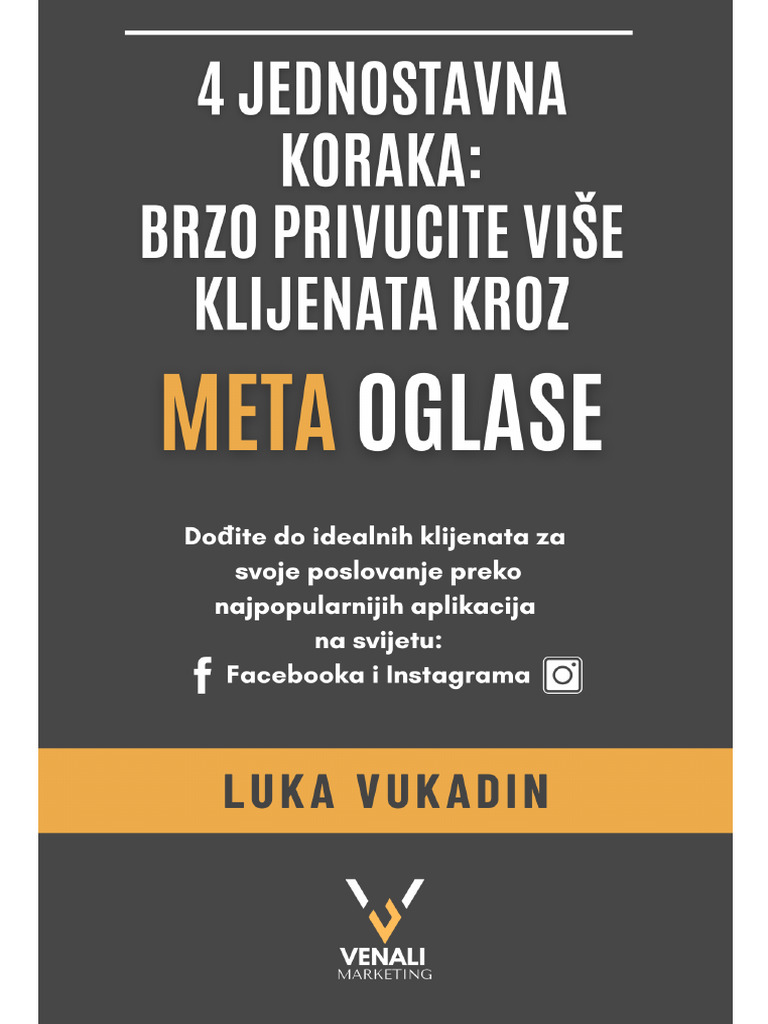 4 JEDNOSTAVNA KORAKA:
BRZO PRIVUCITE VIŠE KLIJENATA KROZ

META OGLASE

Dođite do idealnih klijenata za svoje poslovanje preko najpopularnijih aplikacija na svijetu:
Facebooka i Instagrama

LUKA VUKADIN

VENALI
MARKETING